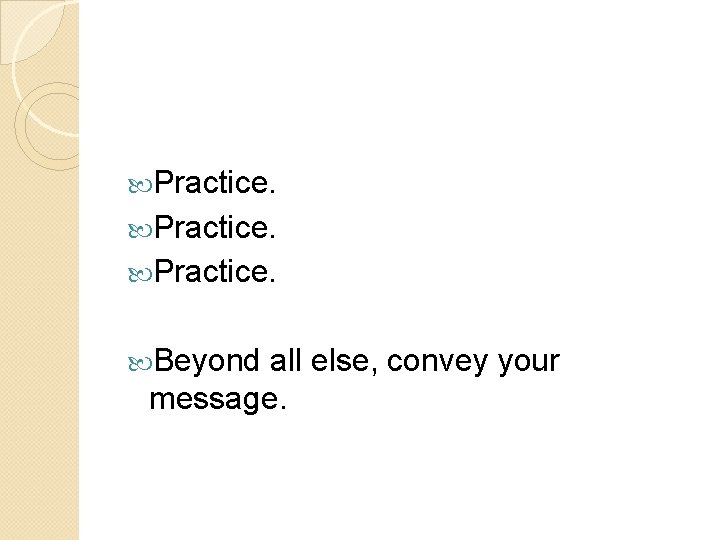 Practice.
Practice.
Practice.

Beyond all else, convey your message.